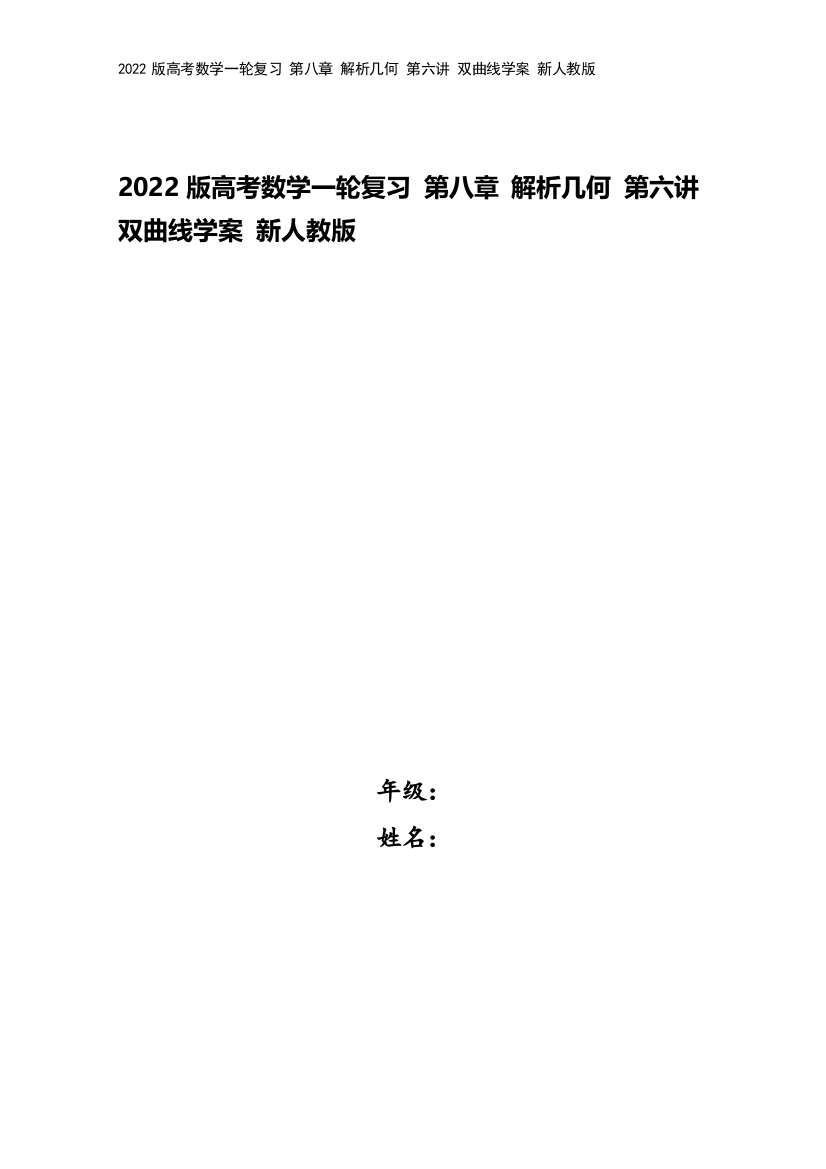 2022 版高考数学一轮复习 第八章 解析几何 第六讲 双曲线学案 新人教版

2022 版高考数学一轮复习 第八章 解析几何 第六讲 双曲线学案 新人教版

年级：

姓名：